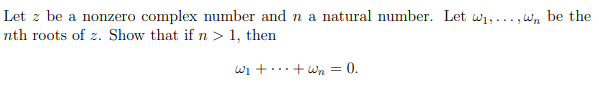 Let $z$ be a nonzero complex number and $n$ a natural number. Let $\omega_1, \ldots, \omega_n$ be the $n$th roots of $z$. Show that if $n > 1$, then

$$\omega_1 + \cdots + \omega_n = 0.$$